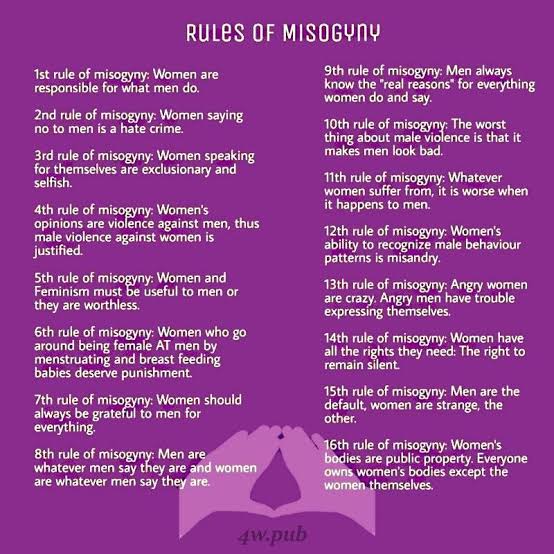 RULES OF MISOGYNY

1st rule of misogyny: Women are responsible for what men do.

2nd rule of misogyny: Women saying no to men is a hate crime.

3rd rule of misogyny: Women speaking for themselves are exclusionary and selfish.

4th rule of misogyny: Women's opinions are violence against men, thus male violence against women is justified.

5th rule of misogyny: Women and Feminism must be useful to men or they are worthless.

6th rule of misogyny: Women who go around being female AT men by menstruating and breast feeding babies deserve punishment.

7th rule of misogyny: Women should always be grateful to men for everything.

8th rule of misogyny: Men are whatever men say they are and women are whatever men say they are.

9th rule of misogyny: Men always know the "real reasons" for everything women do and say.

10th rule of misogyny: The worst thing about male violence is that it makes men look bad.

11th rule of misogyny: Whatever women suffer from, it is worse when it happens to men.

12th rule of misogyny: Women's ability to recognize male behaviour patterns is misandry.

13th rule of misogyny: Angry women are crazy. Angry men have trouble expressing themselves.

14th rule of misogyny: Women have all the rights they need: The right to remain silent.

15th rule of misogyny: Men are the default, women are strange, the other.

16th rule of misogyny: Women's bodies are public property. Everyone owns women's bodies except the women themselves.

4w.pub